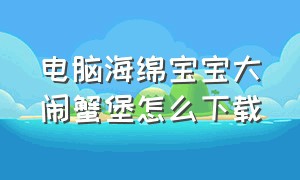 电脑海绵宝宝大闹蟹堡怎么下载